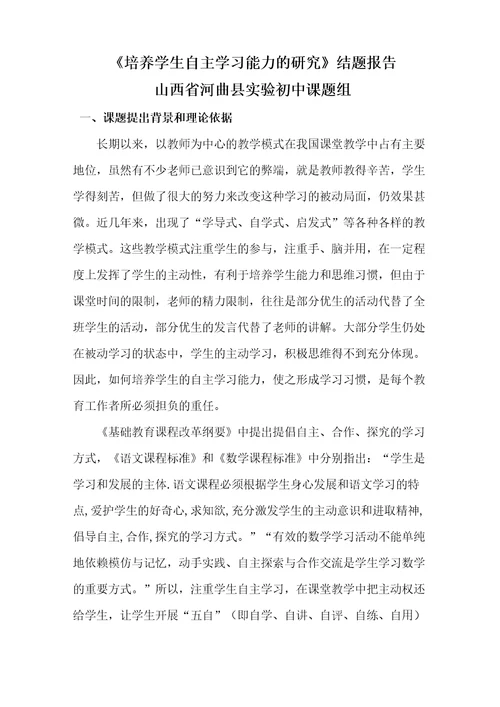 《培养学生自主学习能力的研究》结题报告
山西省河曲县实验初中课题组

一、课题提出背景和理论依据

长期以来，以教师为中心的教学模式在我国课堂教学中占有主要地位，虽然有不少老师已意识到它的弊端，就是教师教得辛苦，学生学得刻苦，但做了很大的努力来改变这种学习的被动局面，仍效果甚微。近几年来，出现了“学导式、自学式、启发式”等各种各样的教学模式。这些教学模式注重学生的参与，注重手、脑并用，在一定程度上发挥了学生的主动性，有利于培养学生能力和思维习惯，但由于课堂时间的限制，老师的精力限制，往往是部分优生的活动代替了全班学生的活动，部分优生的发言代替了老师的讲解。大部分学生仍处在被动学习的状态中，学生的主动学习，积极思维得不到充分体现。因此，如何培养学生的自主学习能力，使之形成学习习惯，是每个教育工作者所必须担负的重任。

《基础教育课程改革纲要》中提出提倡自主、合作、探究的学习方式，《语文课程标准》和《数学课程标准》中分别指出：“学生是学习和发展的主体.语文课程必须根据学生身心发展和语文学习的特点,爱护学生的好奇心,求知欲,充分激发学生的主动意识和进取精神,倡导自主,合作,探究的学习方式。”“有效的数学学习活动不能单纯地依赖模仿与记忆，动手实践、自主探索与合作交流是学生学习数学的重要方式。”所以，注重学生自主学习，在课堂教学中把主动权还给学生，让学生开展“五自”（即自学、自讲、自评、自练、自用）